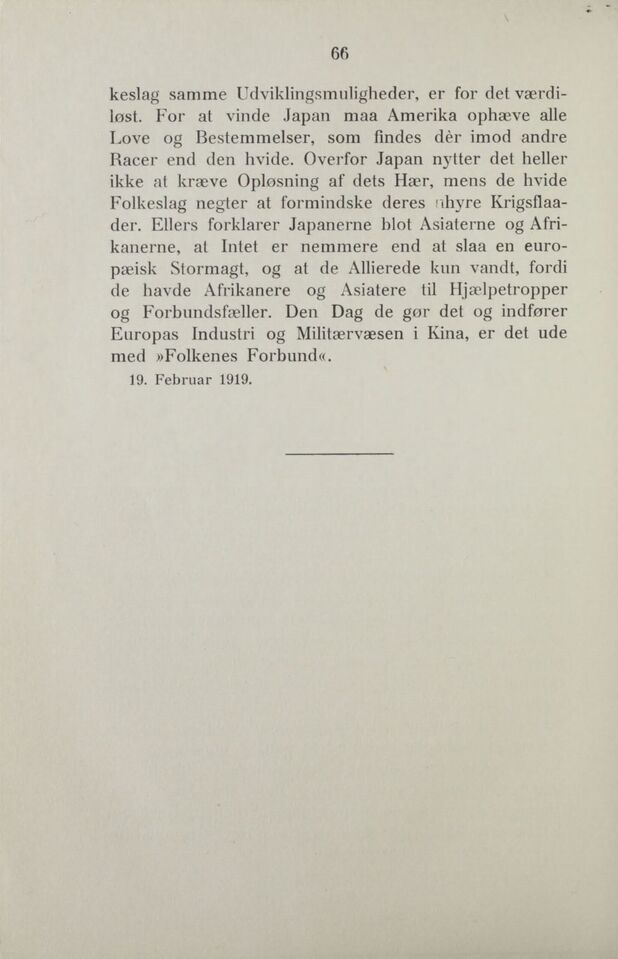 66

keslag samme Udviklingsmuligheder, er for det værdiløst. For at vinde Japan maa Amerika ophæve alle Love og Bestemmelser, som findes dèr imod andre Racer end den hvide. Overfor Japan nytter det heller ikke at kræve Opløsning af dets Hær, mens de hvide Folkeslag negter at formindske deres uhyre Krigsflaader. Ellers forklarer Japanerne blot Asiaterne og Afrikanerne, at Intet er nemmere end at slaa en europæisk Stormagt, og at de Allierede kun vandt, fordi de havde Afrikanere og Asiatere til Hjælpetropper og Forbundsfæller. Den Dag de gør det og indfører Europas Industri og Militærvæsen i Kina, er det ude med »Folkenes Forbund«.

19. Februar 1919.